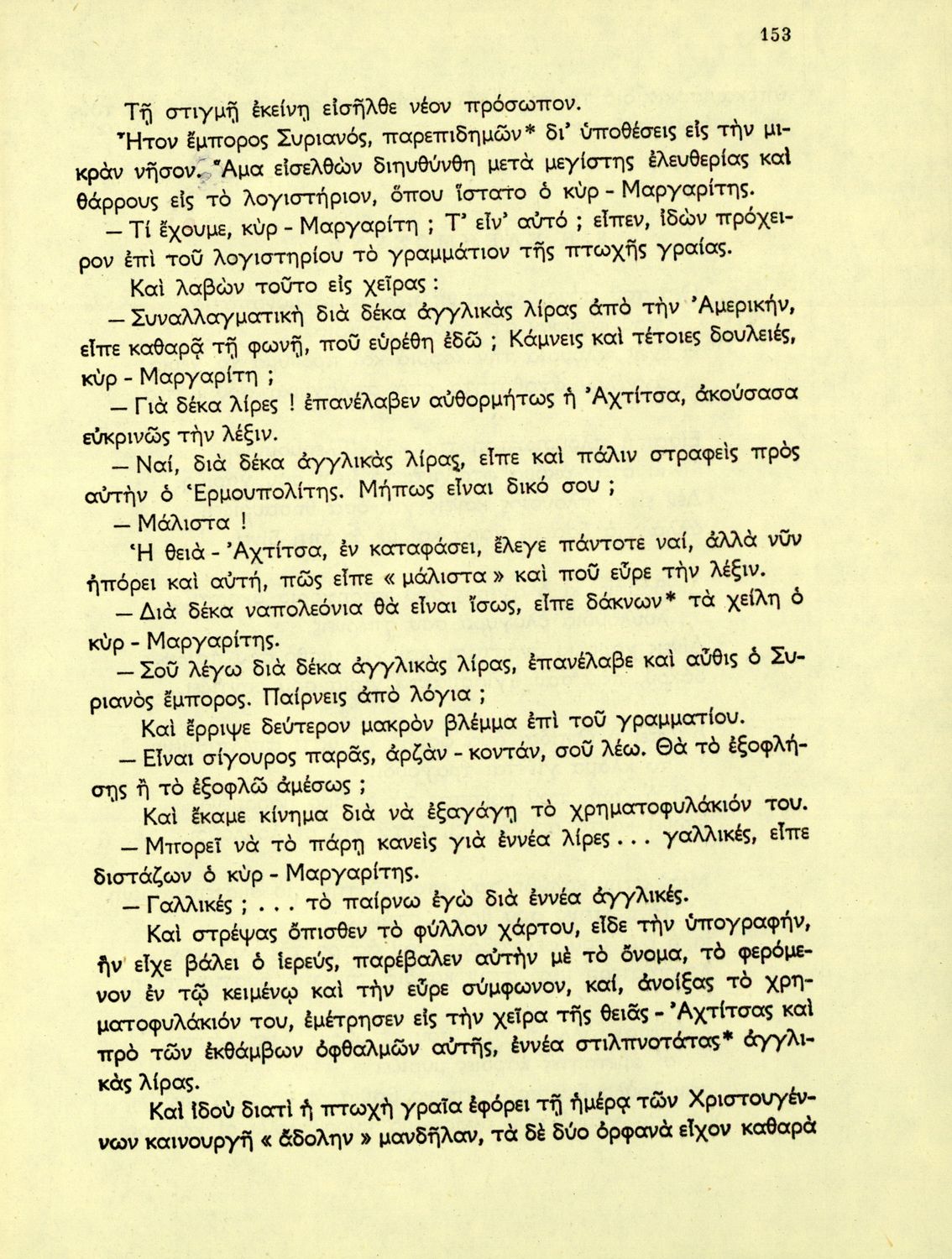 153

Τῇ στιγμῇ ἐκείνῃ εἰσῆλθε νέον πρόσωπον.

Ἦτον ἔμπορος Συριανός, παρεπιδημῶν* δι' ὑποθέσεις εἰς τὴν μικρὰν νῆσον. Ἅμα εἰσελθὼν διηυθύνθη μετὰ μεγίστης ἐλευθερίας καὶ θάρρους εἰς τὸ λογιστήριον, ὅπου ἵστατο ὁ κὺρ - Μαργαρίτης.

— Τί ἔχουμε, κὺρ - Μαργαρίτη ; Τ' εἶν' αὐτό ; εἶπεν, ἰδὼν πρόχειρον ἐπὶ τοῦ λογιστηρίου τὸ γραμμάτιον τῆς πτωχῆς γραίας.

Καὶ λαβὼν τοῦτο εἰς χεῖρας :

— Συναλλαγματικὴ διὰ δέκα ἀγγλικὰς λίρας ἀπὸ τὴν Ἀμερικήν, εἶπε καθαρᾷ τῇ φωνῇ, ποῦ εὑρέθη ἐδῶ ; Κάμνεις καὶ τέτοιες δουλειές, κὺρ - Μαργαρίτη ;

— Γιὰ δέκα λίρες ! ἐπανέλαβεν αὐθορμήτως ἡ Ἀχτίτσα, ἀκούσασα εὐκρινῶς τὴν λέξιν.

— Ναί, διὰ δέκα ἀγγλικὰς λίρας, εἶπε καὶ πάλιν στραφεὶς πρὸς αὐτὴν ὁ Ἑρμουπολίτης. Μήπως εἶναι δικό σου ;

— Μάλιστα !

Ἡ θειὰ - Ἀχτίτσα, ἐν καταφάσει, ἔλεγε πάντοτε ναί, ἀλλὰ νῦν ἠπόρει καὶ αὐτή, πῶς εἶπε « μάλιστα » καὶ ποῦ εὗρε τὴν λέξιν.

— Διὰ δέκα ναπολεόνια θὰ εἶναι ἴσως, εἶπε δάκνων* τὰ χείλη ὁ κὺρ - Μαργαρίτης.

— Σοῦ λέγω διὰ δέκα ἀγγλικὰς λίρας, ἐπανέλαβε καὶ αὖθις ὁ Συριανὸς ἔμπορος. Παίρνεις ἀπὸ λόγια ;

Καὶ ἔρριψε δεύτερον μακρὸν βλέμμα ἐπὶ τοῦ γραμματίου.

— Εἶναι σίγουρος παρᾶς, ἀρζὰν - κοντάν, σοῦ λέω. Θὰ τὸ ἐξοφλήσῃς ἢ τὸ ἐξοφλῶ ἀμέσως ;

Καὶ ἔκαμε κίνημα διὰ νὰ ἐξαγάγῃ τὸ χρηματοφυλάκιόν του.

— Μπορεῖ νὰ τὸ πάρῃ κανεὶς γιὰ ἐννέα λίρες . . . γαλλικές, εἶπε διστάζων ὁ κὺρ - Μαργαρίτης.

— Γαλλικές ; . . . τὸ παίρνω ἐγὼ διὰ ἐννέα ἀγγλικές.

Καὶ στρέψας ὄπισθεν τὸ φύλλον χάρτου, εἶδε τὴν ὑπογραφήν, ἣν εἶχε βάλει ὁ ἱερεύς, παρέβαλεν αὐτὴν μὲ τὸ ὄνομα, τὸ φερόμενον ἐν τῷ κειμένῳ καὶ τὴν εὗρε σύμφωνον, καί, ἀνοίξας τὸ χρηματοφυλάκιόν του, ἐμέτρησεν εἰς τὴν χεῖρα τῆς θειᾶς - Ἀχτίτσας καὶ πρὸ τῶν ἐκθάμβων ὀφθαλμῶν αὐτῆς, ἐννέα στιλπνοτάτας* ἀγγλικὰς λίρας.

Καὶ ἰδοὺ διατὶ ἡ πτωχὴ γραῖα ἐφόρει τῇ ἡμέρᾳ τῶν Χριστουγέννων καινουργῆ « ἄδολην » μανδῆλαν, τὰ δὲ δύο ὀρφανὰ εἶχον καθαρὰ